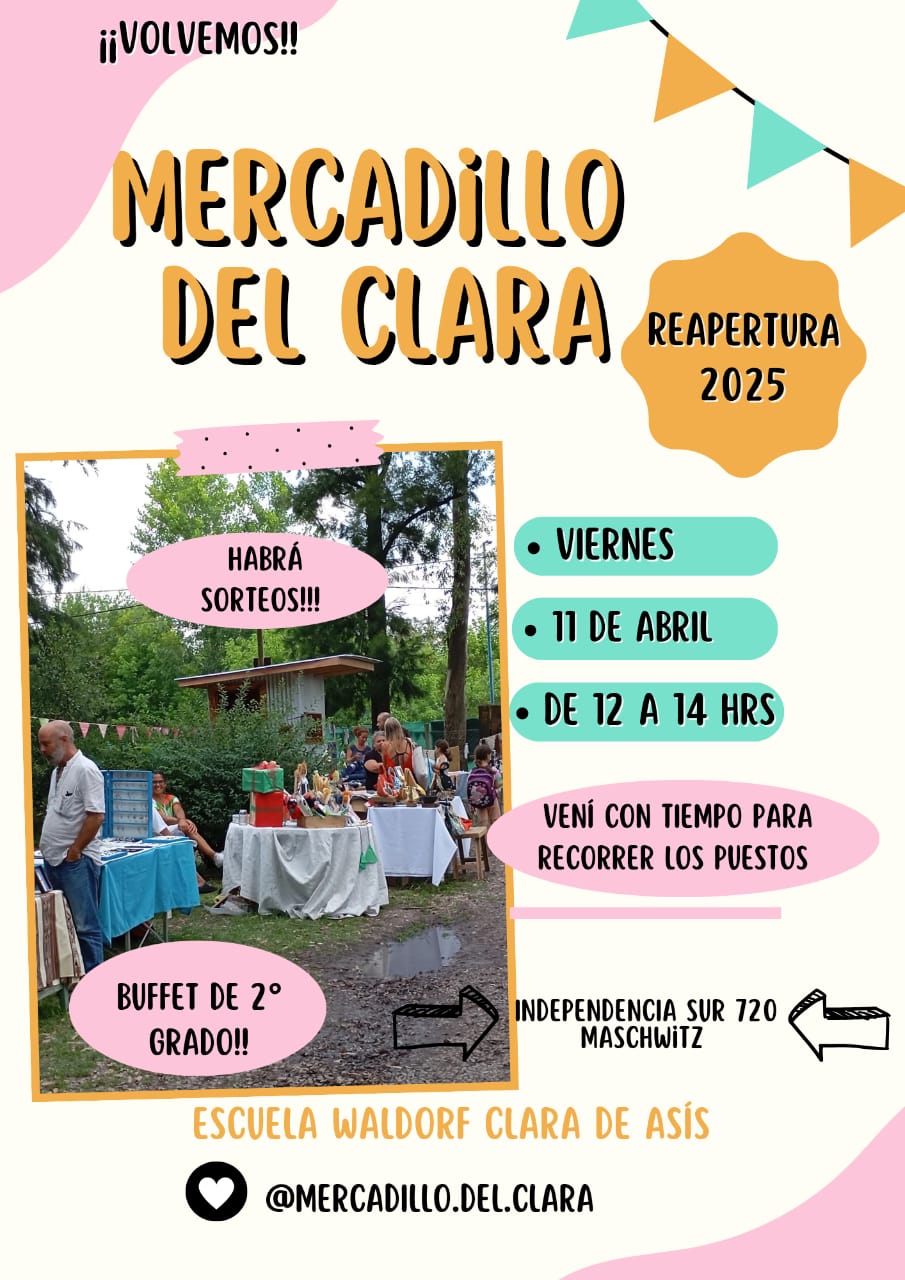 ¡¡VOLVEMOS!!

MERCADILLO DEL CLARA

REAPERTURA 2025

HABRÁ SORTEOS!!!

• VIERNES

• 11 DE ABRIL

• DE 12 A 14 HRS

VENÍ CON TIEMPO PARA RECORRER LOS PUESTOS

BUFFET DE 2° GRADO!!

INDEPENDENCIA SUR 720 MASCHWITZ

ESCUELA WALDORF CLARA DE ASÍS

@MERCADILLO.DEL.CLARA